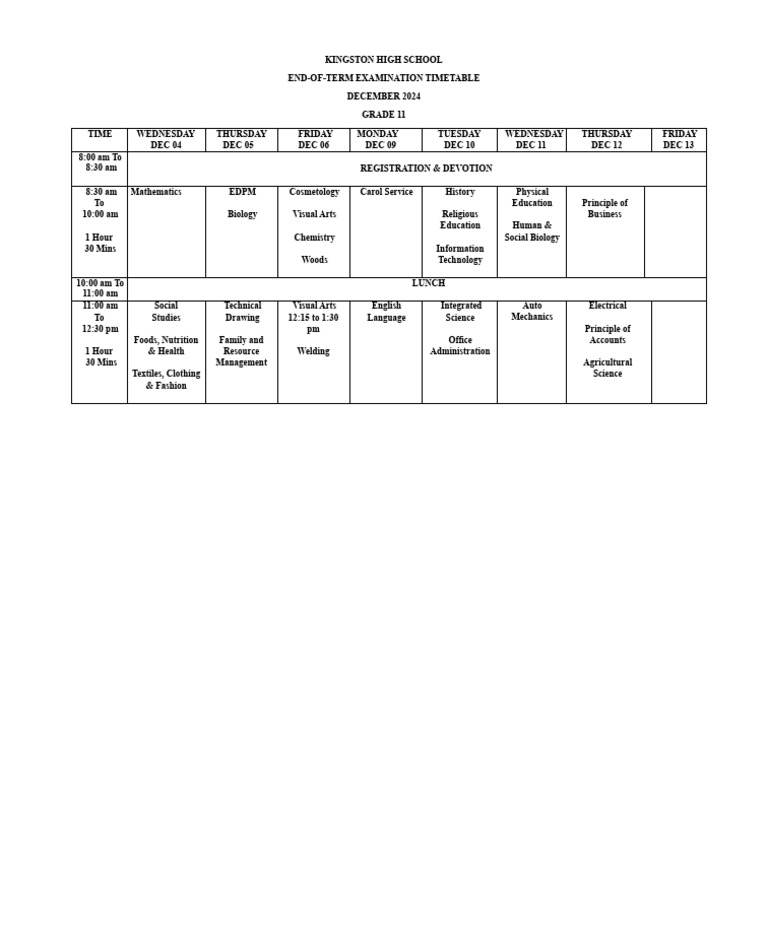 KINGSTON HIGH SCHOOL
END-OF-TERM EXAMINATION TIMETABLE
DECEMBER 2024
GRADE 11

| TIME | WEDNESDAY DEC 04 | THURSDAY DEC 05 | FRIDAY DEC 06 | MONDAY DEC 09 | TUESDAY DEC 10 | WEDNESDAY DEC 11 | THURSDAY DEC 12 | FRIDAY DEC 13 |
|---|---|---|---|---|---|---|---|---|
| 8:00 am To 8:30 am | REGISTRATION & DEVOTION | | | | | | | |
| 8:30 am To 10:00 am 1 Hour 30 Mins | Mathematics | EDPM Biology | Cosmetology Visual Arts Chemistry Woods | Carol Service | History Religious Education Information Technology | Physical Education Human & Social Biology | Principle of Business | |
| 10:00 am To 11:00 am | LUNCH | | | | | | | |
| 11:00 am To 12:30 pm 1 Hour 30 Mins | Social Studies Foods, Nutrition & Health Textiles, Clothing & Fashion | Technical Drawing Family and Resource Management | Visual Arts 12:15 to 1:30 pm Welding | English Language | Integrated Science Office Administration | Auto Mechanics | Electrical Principle of Accounts Agricultural Science | |